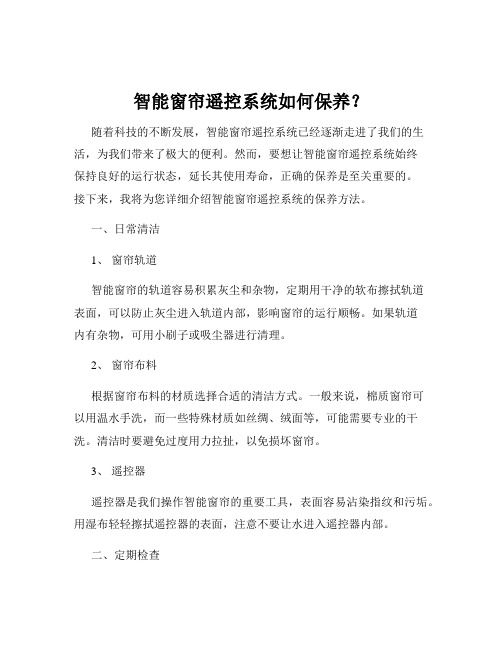 智能窗帘遥控系统如何保养？

随着科技的不断发展，智能窗帘遥控系统已经逐渐走进了我们的生活，为我们带来了极大的便利。然而，要想让智能窗帘遥控系统始终保持良好的运行状态，延长其使用寿命，正确的保养是至关重要的。接下来，我将为您详细介绍智能窗帘遥控系统的保养方法。

一、日常清洁

1、 窗帘轨道

智能窗帘的轨道容易积累灰尘和杂物，定期用干净的软布擦拭轨道表面，可以防止灰尘进入轨道内部，影响窗帘的运行顺畅。如果轨道内有杂物，可用小刷子或吸尘器进行清理。

2、 窗帘布料

根据窗帘布料的材质选择合适的清洁方式。一般来说，棉质窗帘可以用温水手洗，而一些特殊材质如丝绸、绒面等，可能需要专业的干洗。清洁时要避免过度用力拉扯，以免损坏窗帘。

3、 遥控器

遥控器是我们操作智能窗帘的重要工具，表面容易沾染指纹和污垢。用湿布轻轻擦拭遥控器的表面，注意不要让水进入遥控器内部。

二、定期检查